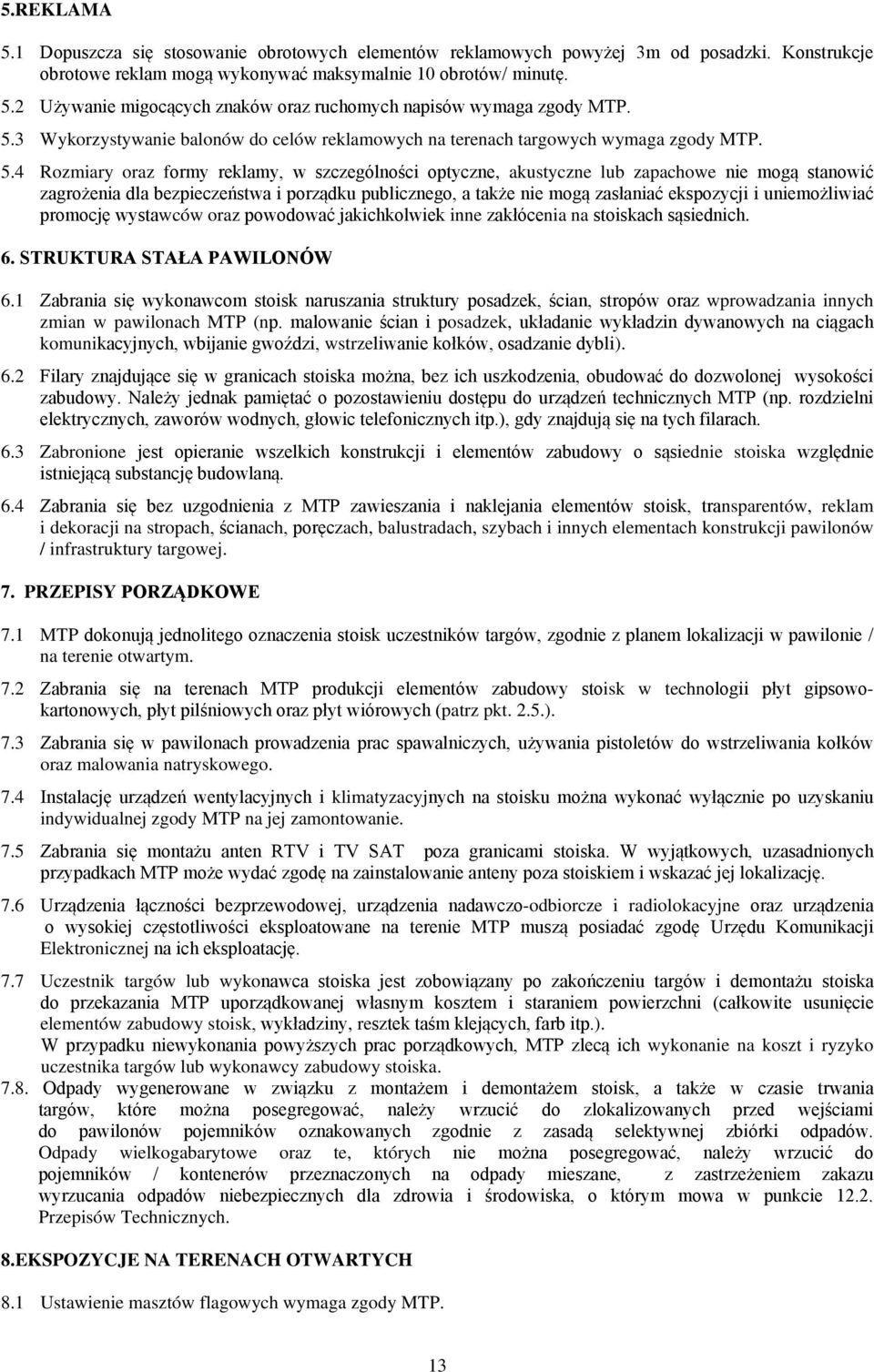 5.REKLAMA

5.1 Dopuszcza się stosowanie obrotowych elementów reklamowych powyżej 3m od posadzki. Konstrukcje obrotowe reklam mogą wykonywać maksymalnie 10 obrotów/ minutę.

5.2 Używanie migocących znaków oraz ruchomych napisów wymaga zgody MTP.

5.3 Wykorzystywanie balonów do celów reklamowych na terenach targowych wymaga zgody MTP.

5.4 Rozmiary oraz formy reklamy, w szczególności optyczne, akustyczne lub zapachowe nie mogą stanowić zagrożenia dla bezpieczeństwa i porządku publicznego, a także nie mogą zasłaniać ekspozycji i uniemożliwiać promocję wystawców oraz powodować jakichkolwiek inne zakłócenia na stoiskach sąsiednich.

6. STRUKTURA STAŁA PAWILONÓW

6.1 Zabrania się wykonawcom stoisk naruszania struktury posadzek, ścian, stropów oraz wprowadzania innych zmian w pawilonach MTP (np. malowanie ścian i posadzek, układanie wykładzin dywanowych na ciągach komunikacyjnych, wbijanie gwoździ, wstrzeliwanie kołków, osadzanie dybli).

6.2 Filary znajdujące się w granicach stoiska można, bez ich uszkodzenia, obudować do dozwolonej wysokości zabudowy. Należy jednak pamiętać o pozostawieniu dostępu do urządzeń technicznych MTP (np. rozdzielni elektrycznych, zaworów wodnych, głowic telefonicznych itp.), gdy znajdują się na tych filarach.

6.3 Zabronione jest opieranie wszelkich konstrukcji i elementów zabudowy o sąsiednie stoiska względnie istniejącą substancję budowlaną.

6.4 Zabrania się bez uzgodnienia z MTP zawieszania i naklejania elementów stoisk, transparentów, reklam i dekoracji na stropach, ścianach, poręczach, balustradach, szybach i innych elementach konstrukcji pawilonów / infrastruktury targowej.

7. PRZEPISY PORZĄDKOWE

7.1 MTP dokonują jednolitego oznaczenia stoisk uczestników targów, zgodnie z planem lokalizacji w pawilonie / na terenie otwartym.

7.2 Zabrania się na terenach MTP produkcji elementów zabudowy stoisk w technologii płyt gipsowo-kartonowych, płyt pilśniowych oraz płyt wiórowych (patrz pkt. 2.5.).

7.3 Zabrania się w pawilonach prowadzenia prac spawalniczych, używania pistoletów do wstrzeliwania kołków oraz malowania natryskowego.

7.4 Instalację urządzeń wentylacyjnych i klimatyzacyjnych na stoisku można wykonać wyłącznie po uzyskaniu indywidualnej zgody MTP na jej zamontowanie.

7.5 Zabrania się montażu anten RTV i TV SAT poza granicami stoiska. W wyjątkowych, uzasadnionych przypadkach MTP może wydać zgodę na zainstalowanie anteny poza stoiskiem i wskazać jej lokalizację.

7.6 Urządzenia łączności bezprzewodowej, urządzenia nadawczo-odbiorcze i radiolokacyjne oraz urządzenia o wysokiej częstotliwości eksploatowane na terenie MTP muszą posiadać zgodę Urzędu Komunikacji Elektronicznej na ich eksploatację.

7.7 Uczestnik targów lub wykonawca stoiska jest zobowiązany po zakończeniu targów i demontażu stoiska do przekazania MTP uporządkowanej własnym kosztem i staraniem powierzchni (całkowite usunięcie elementów zabudowy stoisk, wykładziny, resztek taśm klejących, farb itp.).
W przypadku niewykonania powyższych prac porządkowych, MTP zlecą ich wykonanie na koszt i ryzyko uczestnika targów lub wykonawcy zabudowy stoiska.

7.8. Odpady wygenerowane w związku z montażem i demontażem stoisk, a także w czasie trwania targów, które można posegregować, należy wrzucić do zlokalizowanych przed wejściami do pawilonów pojemników oznakowanych zgodnie z zasadą selektywnej zbiórki odpadów. Odpady wielkogabarytowe oraz te, których nie można posegregować, należy wrzucić do pojemników / kontenerów przeznaczonych na odpady mieszane, z zastrzeżeniem zakazu wyrzucania odpadów niebezpiecznych dla zdrowia i środowiska, o którym mowa w punkcie 12.2. Przepisów Technicznych.

8.EKSPOZYCJE NA TERENACH OTWARTYCH

8.1 Ustawienie masztów flagowych wymaga zgody MTP.

13